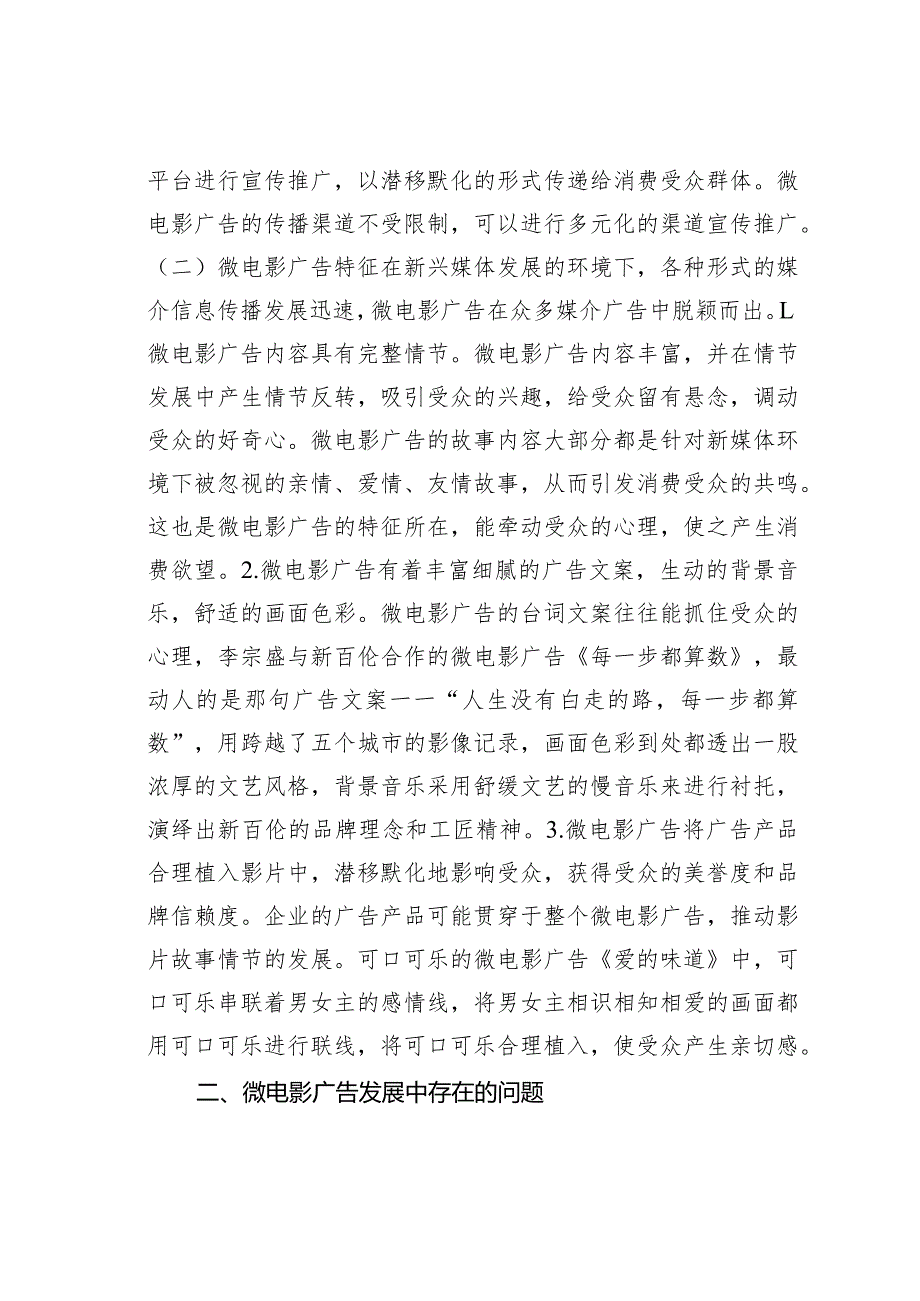 平台进行宣传推广，以潜移默化的形式传递给消费受众群体。微电影广告的传播渠道不受限制，可以进行多元化的渠道宣传推广。（二）微电影广告特征在新兴媒体发展的环境下，各种形式的媒介信息传播发展迅速，微电影广告在众多媒介广告中脱颖而出。L微电影广告内容具有完整情节。微电影广告内容丰富，并在情节发展中产生情节反转，吸引受众的兴趣，给受众留有悬念，调动受众的好奇心。微电影广告的故事内容大部分都是针对新媒体环境下被忽视的亲情、爱情、友情故事，从而引发消费受众的共鸣。这也是微电影广告的特征所在，能牵动受众的心理，使之产生消费欲望。2.微电影广告有着丰富细腻的广告文案，生动的背景音乐，舒适的画面色彩。微电影广告的台词文案往往能抓住受众的心理，李宗盛与新百伦合作的微电影广告《每一步都算数》，最动人的是那句广告文案一一“人生没有白走的路，每一步都算数”，用跨越了五个城市的影像记录，画面色彩到处都透出一股浓厚的文艺风格，背景音乐采用舒缓文艺的慢音乐来进行衬托，演绎出新百伦的品牌理念和工匠精神。3.微电影广告将广告产品合理植入影片中，潜移默化地影响受众，获得受众的美誉度和品牌信赖度。企业的广告产品可能贯穿于整个微电影广告，推动影片故事情节的发展。可口可乐的微电影广告《爱的味道》中，可口可乐串联着男女主的感情线，将男女主相识相知相爱的画面都用可口可乐进行联线，将可口可乐合理植入，使受众产生亲切感。

二、微电影广告发展中存在的问题